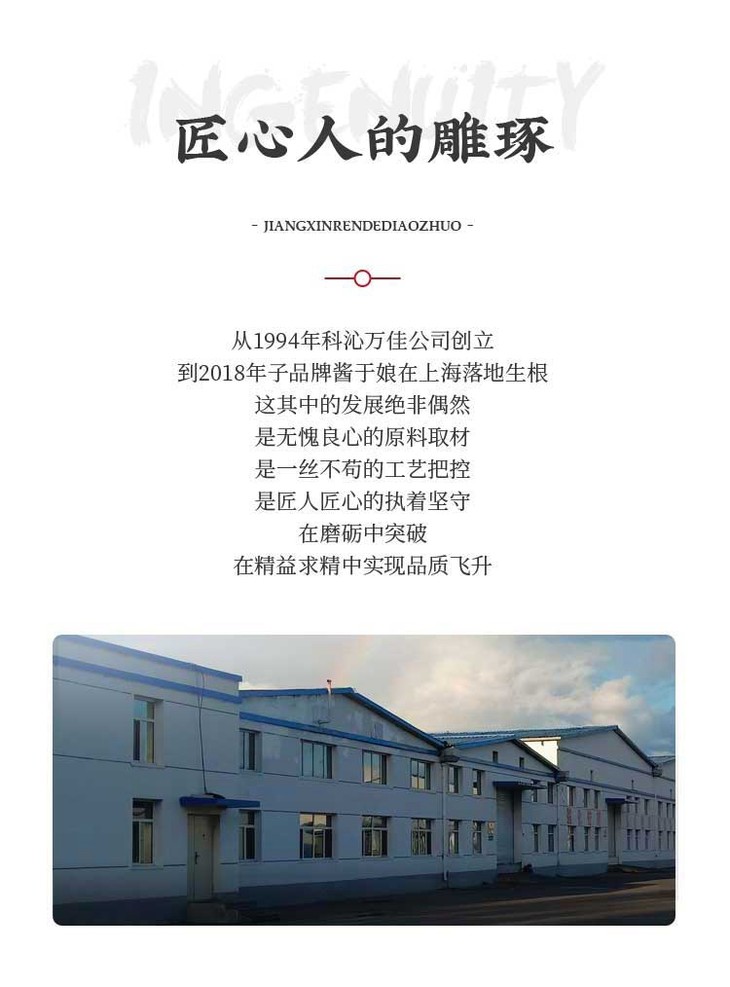 INGENUITY

匠心人的雕琢

- JIANGXINRENDEDIAOZHUO -

从1994年科沁万佳公司创立
到2018年子品牌酱于娘在上海落地生根
这其中的发展绝非偶然
是无愧良心的原料取材
是一丝不苟的工艺把控
是匠人匠心的执着坚守
在磨砺中突破
在精益求精中实现品质飞升